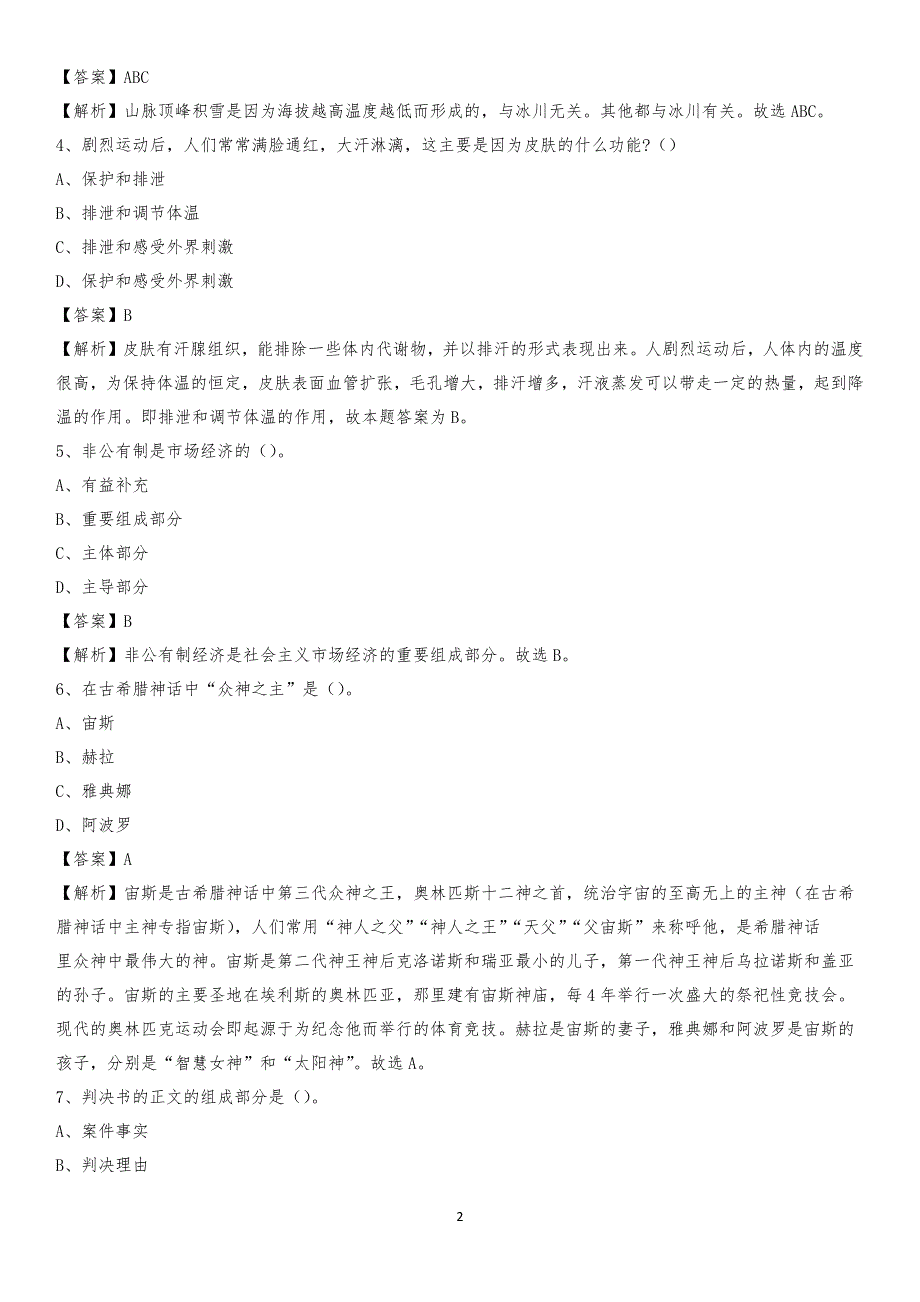 【答案】ABC

【解析】山脉顶峰积雪是因为海拔越高温度越低而形成的，与冰川无关。其他都与冰川有关。故选 ABC。

4、剧烈运动后，人们常常满脸通红，大汗淋漓，这主要是因为皮肤的什么功能？()

A、保护和排泄

B、排泄和调节体温

C、排泄和感受外界刺激

D、保护和感受外界刺激

【答案】B

【解析】皮肤有汗腺组织，能排除一些体内代谢物，并以排汗的形式表现出来。人剧烈运动后，人体内的温度很高，为保持体温的恒定，皮肤表面血管扩张，毛孔增大，排汗增多，汗液蒸发可以带走一定的热量，起到降温的作用。即排泄和调节体温的作用，故本题答案为 B。

5、非公有制是市场经济的()。

A、有益补充

B、重要组成部分

C、主体部分

D、主导部分

【答案】B

【解析】非公有制经济是社会主义市场经济的重要组成部分。故选 B。

6、在古希腊神话中“众神之主”是()。

A、宙斯

B、赫拉

C、雅典娜

D、阿波罗

【答案】A

【解析】宙斯是古希腊神话中第三代众神之王，奥林匹斯十二神之首，统治宇宙的至高无上的主神（在古希腊神话中主神专指宙斯），人们常用“神人之父”“神人之王”“天父”“父宙斯”来称呼他，是希腊神话里众神中最伟大的神。宙斯是第二代神王神后克洛诺斯和瑞亚最小的儿子，第一代神王神后乌拉诺斯和盖亚的孙子。宙斯的主要圣地在埃利斯的奥林匹亚，那里建有宙斯神庙，每 4 年举行一次盛大的祭祀性竞技会。现代的奥林匹克运动会即起源于为纪念他而举行的体育竞技。赫拉是宙斯的妻子，雅典娜和阿波罗是宙斯的孩子，分别是“智慧女神”和“太阳神”。故选 A。

7、判决书的正文的组成部分是()。

A、案件事实

B、判决理由

2